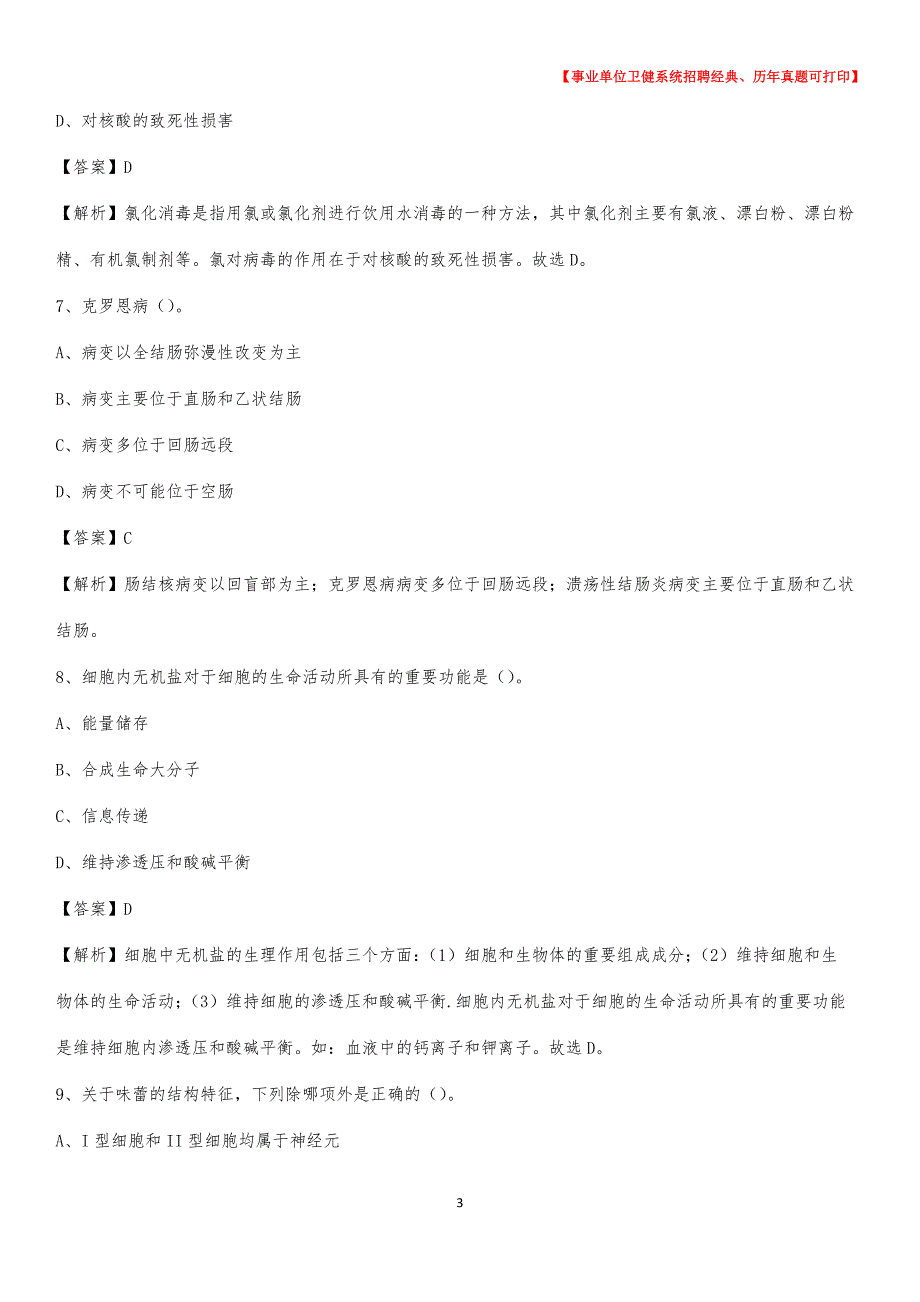 【事业单位卫健系统招聘经典、历年真题可打印】

D、对核酸的致死性损害

【答案】D

【解析】氯化消毒是指用氯或氯化剂进行饮用水消毒的一种方法，其中氯化剂主要有氯液、漂白粉、漂白粉精、有机氯制剂等。氯对病毒的作用在于对核酸的致死性损害。故选D。

7、克罗恩病（）。

A、病变以全结肠弥漫性改变为主

B、病变主要位于直肠和乙状结肠

C、病变多位于回肠远段

D、病变不可能位于空肠

【答案】C

【解析】肠结核病变以回盲部为主；克罗恩病病变多位于回肠远段；溃疡性结肠炎病变主要位于直肠和乙状结肠。

8、细胞内无机盐对于细胞的生命活动所具有的重要功能是（）。

A、能量储存

B、合成生命大分子

C、信息传递

D、维持渗透压和酸碱平衡

【答案】D

【解析】细胞中无机盐的生理作用包括三个方面：（1）细胞和生物体的重要组成成分；（2）维持细胞和生物体的生命活动；（3）维持细胞的渗透压和酸碱平衡.细胞内无机盐对于细胞的生命活动所具有的重要功能是维持细胞内渗透压和酸碱平衡。如：血液中的钙离子和钾离子。故选D。

9、关于味蕾的结构特征，下列除哪项外是正确的（）。

A、I型细胞和II型细胞均属于神经元

3